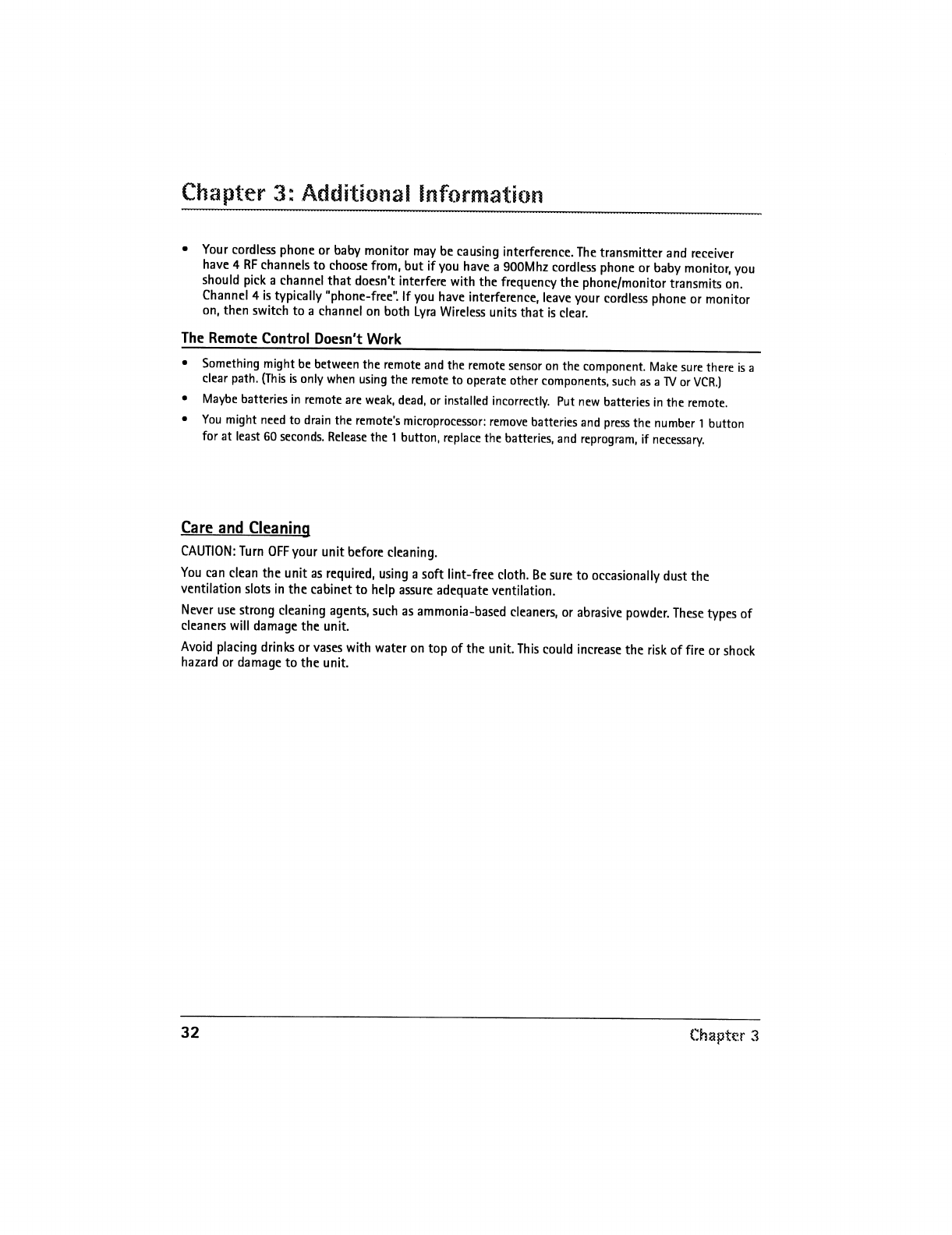 Chapter 3: Additional Information

• Your cordless phone or baby monitor may be causing interference. The transmitter and receiver have 4 RF channels to choose from, but if you have a 900Mhz cordless phone or baby monitor, you should pick a channel that doesn't interfere with the frequency the phone/monitor transmits on. Channel 4 is typically "phone-free". If you have interference, leave your cordless phone or monitor on, then switch to a channel on both Lyra Wireless units that is clear.

The Remote Control Doesn't Work

• Something might be between the remote and the remote sensor on the component. Make sure there is a clear path. (This is only when using the remote to operate other components, such as a TV or VCR.)

• Maybe batteries in remote are weak, dead, or installed incorrectly. Put new batteries in the remote.

• You might need to drain the remote's microprocessor: remove batteries and press the number 1 button for at least 60 seconds. Release the 1 button, replace the batteries, and reprogram, if necessary.

Care and Cleaning

CAUTION: Turn OFF your unit before cleaning.

You can clean the unit as required, using a soft lint-free cloth. Be sure to occasionally dust the ventilation slots in the cabinet to help assure adequate ventilation.

Never use strong cleaning agents, such as ammonia-based cleaners, or abrasive powder. These types of cleaners will damage the unit.

Avoid placing drinks or vases with water on top of the unit. This could increase the risk of fire or shock hazard or damage to the unit.

32 Chapter 3